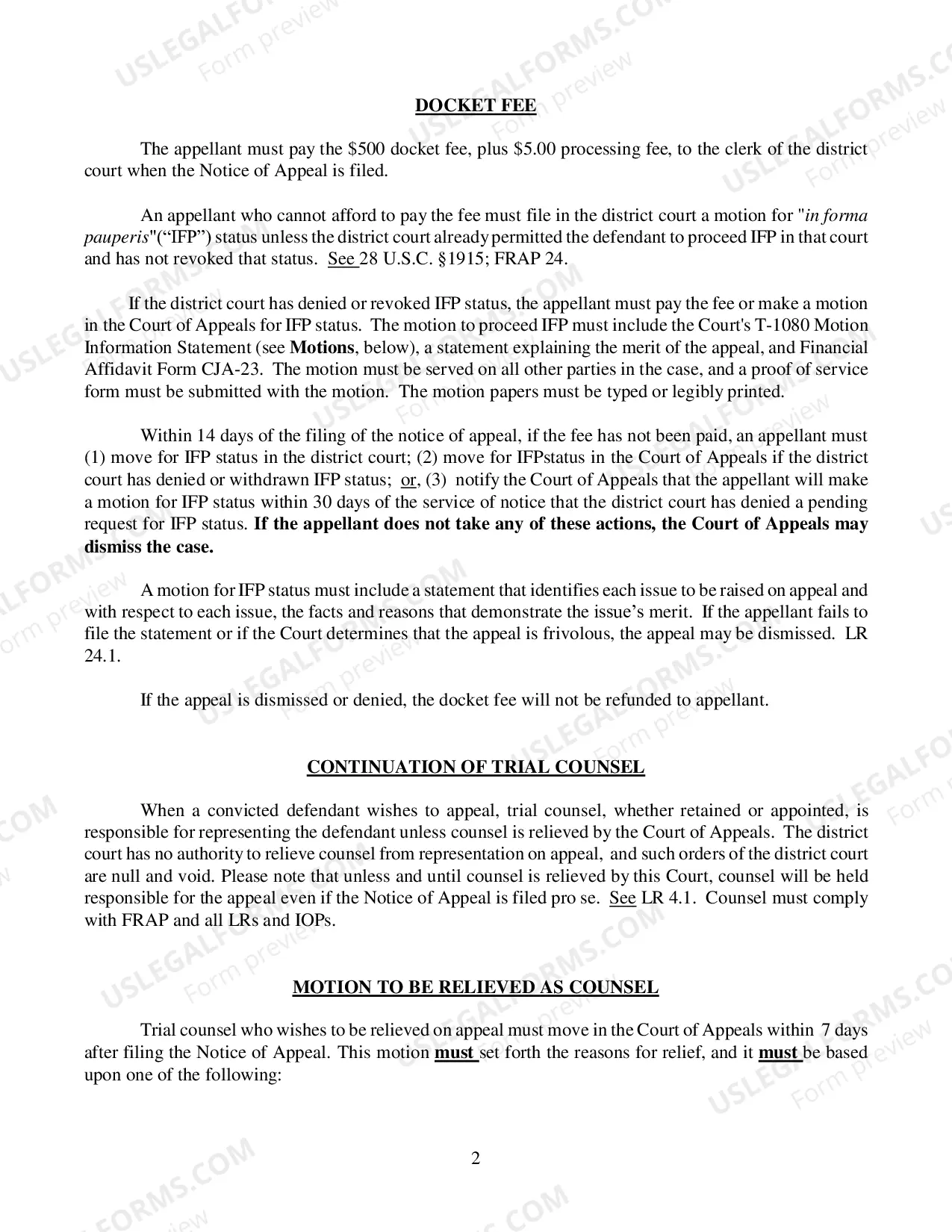 DOCKET FEE

The appellant must pay the $500 docket fee, plus $5.00 processing fee, to the clerk of the district court when the Notice of Appeal is filed.

An appellant who cannot afford to pay the fee must file in the district court a motion for "in forma pauperis"("IFP") status unless the district court already permitted the defendant to proceed IFP in that court and has not revoked that status. See 28 U.S.C. §1915; FRAP 24.

If the district court has denied or revoked IFP status, the appellant must pay the fee or make a motion in the Court of Appeals for IFP status. The motion to proceed IFP must include the Court's T-1080 Motion Information Statement (see Motions, below), a statement explaining the merit of the appeal, and Financial Affidavit Form CJA-23. The motion must be served on all other parties in the case, and a proof of service form must be submitted with the motion. The motion papers must be typed or legibly printed.

Within 14 days of the filing of the notice of appeal, if the fee has not been paid, an appellant must (1) move for IFP status in the district court; (2) move for IFPstatus in the Court of Appeals if the district court has denied or withdrawn IFP status; or, (3) notify the Court of Appeals that the appellant will make a motion for IFP status within 30 days of the service of notice that the district court has denied a pending request for IFP status. If the appellant does not take any of these actions, the Court of Appeals may dismiss the case.

A motion for IFP status must include a statement that identifies each issue to be raised on appeal and with respect to each issue, the facts and reasons that demonstrate the issue's merit. If the appellant fails to file the statement or if the Court determines that the appeal is frivolous, the appeal may be dismissed. LR 24.1.

If the appeal is dismissed or denied, the docket fee will not be refunded to appellant.

CONTINUATION OF TRIAL COUNSEL

When a convicted defendant wishes to appeal, trial counsel, whether retained or appointed, is responsible for representing the defendant unless counsel is relieved by the Court of Appeals. The district court has no authority to relieve counsel from representation on appeal, and such orders of the district court are null and void. Please note that unless and until counsel is relieved by this Court, counsel will be held responsible for the appeal even if the Notice of Appeal is filed pro se. See LR 4.1. Counsel must comply with FRAP and all LRs and IOPs.

MOTION TO BE RELIEVED AS COUNSEL

Trial counsel who wishes to be relieved on appeal must move in the Court of Appeals within 7 days after filing the Notice of Appeal. This motion must set forth the reasons for relief, and it must be based upon one of the following:

2

USLEGALFORMS.COM Form preview